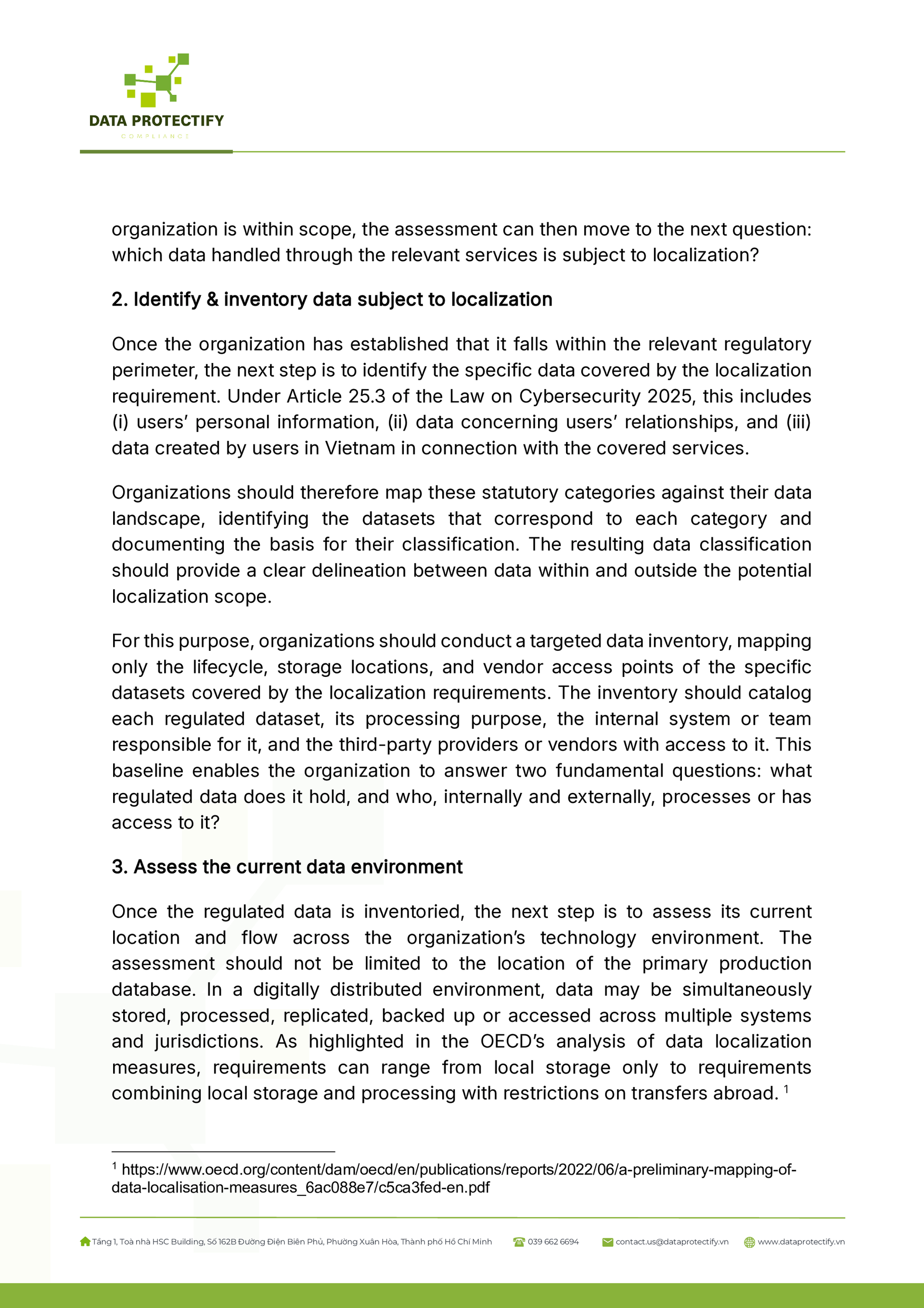 DATA PROTECTIFY
COMPLIANCE

organization is within scope, the assessment can then move to the next question: which data handled through the relevant services is subject to localization?

2. Identify & inventory data subject to localization

Once the organization has established that it falls within the relevant regulatory perimeter, the next step is to identify the specific data covered by the localization requirement. Under Article 25.3 of the Law on Cybersecurity 2025, this includes (i) users' personal information, (ii) data concerning users' relationships, and (iii) data created by users in Vietnam in connection with the covered services.

Organizations should therefore map these statutory categories against their data landscape, identifying the datasets that correspond to each category and documenting the basis for their classification. The resulting data classification should provide a clear delineation between data within and outside the potential localization scope.

For this purpose, organizations should conduct a targeted data inventory, mapping only the lifecycle, storage locations, and vendor access points of the specific datasets covered by the localization requirements. The inventory should catalog each regulated dataset, its processing purpose, the internal system or team responsible for it, and the third-party providers or vendors with access to it. This baseline enables the organization to answer two fundamental questions: what regulated data does it hold, and who, internally and externally, processes or has access to it?

3. Assess the current data environment

Once the regulated data is inventoried, the next step is to assess its current location and flow across the organization's technology environment. The assessment should not be limited to the location of the primary production database. In a digitally distributed environment, data may be simultaneously stored, processed, replicated, backed up or accessed across multiple systems and jurisdictions. As highlighted in the OECD's analysis of data localization measures, requirements can range from local storage only to requirements combining local storage and processing with restrictions on transfers abroad. $^1$

$^1$ https://www.oecd.org/content/dam/oecd/en/publications/reports/2022/06/a-preliminary-mapping-of-data-localisation-measures_6ac088e7/c5ca3fed-en.pdf

Tầng 1, Toà nhà HSC Building, Số 162B Đường Điện Biên Phủ, Phường Xuân Hòa, Thành phố Hồ Chí Minh 039 662 6694 contact.us@dataprotectify.vn www.dataprotectify.vn